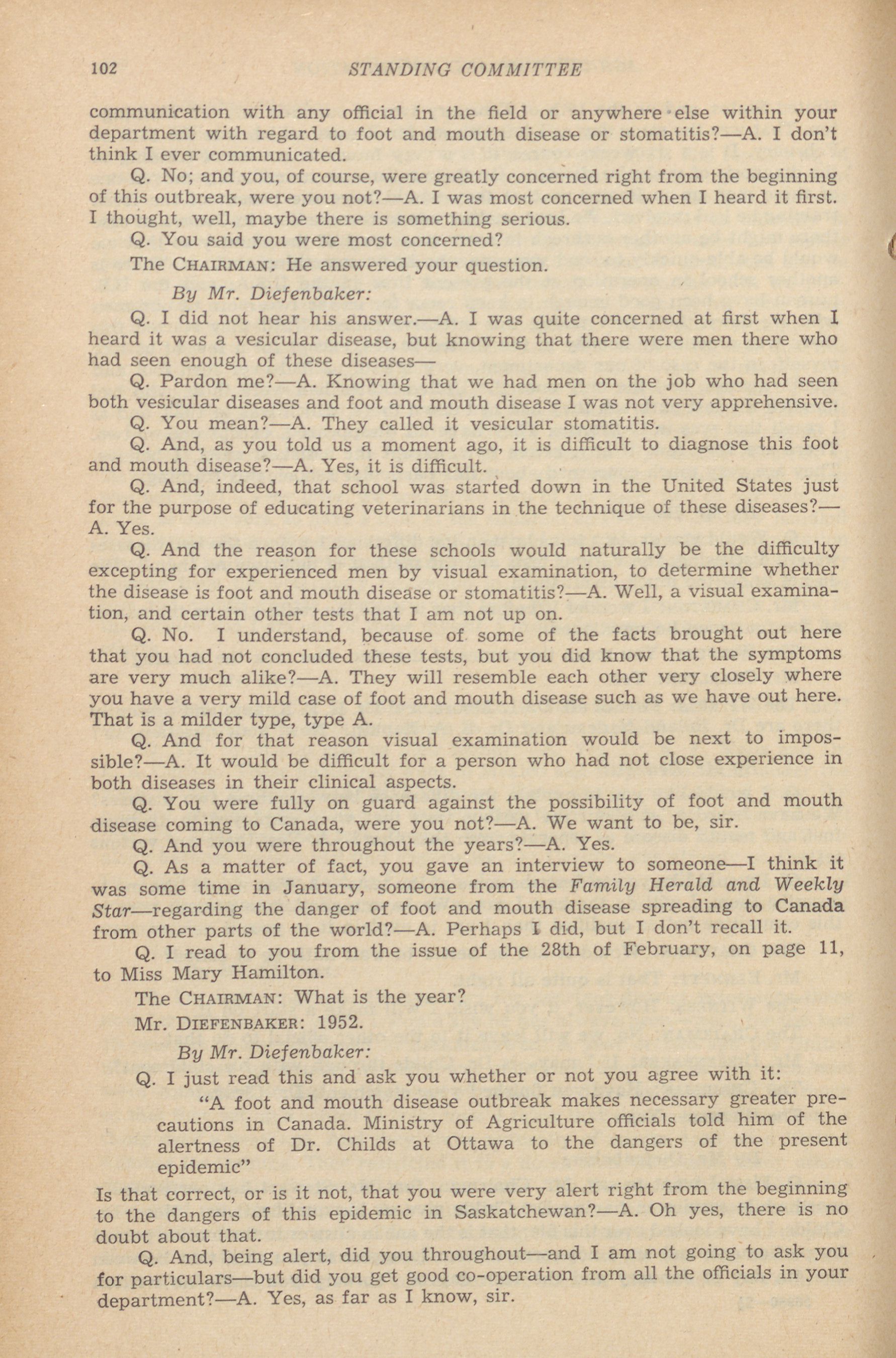 102 STANDING COMMITTEE

communication with any official in the field or anywhere else within your department with regard to foot and mouth disease or stomatitis?—A. I don't think I ever communicated.

Q. No; and you, of course, were greatly concerned right from the beginning of this outbreak, were you not?—A. I was most concerned when I heard it first. I thought, well, maybe there is something serious.

Q. You said you were most concerned?

The CHAIRMAN: He answered your question.

By Mr. Diefenbaker:

Q. I did not hear his answer.—A. I was quite concerned at first when I heard it was a vesicular disease, but knowing that there were men there who had seen enough of these diseases—

Q. Pardon me?—A. Knowing that we had men on the job who had seen both vesicular diseases and foot and mouth disease I was not very apprehensive.

Q. You mean?—A. They called it vesicular stomatitis.

Q. And, as you told us a moment ago, it is difficult to diagnose this foot and mouth disease?—A. Yes, it is difficult.

Q. And, indeed, that school was started down in the United States just for the purpose of educating veterinarians in the technique of these diseases?—A. Yes.

Q. And the reason for these schools would naturally be the difficulty excepting for experienced men by visual examination, to determine whether the disease is foot and mouth disease or stomatitis?—A. Well, a visual examination, and certain other tests that I am not up on.

Q. No. I understand, because of some of the facts brought out here that you had not concluded these tests, but you did know that the symptoms are very much alike?—A. They will resemble each other very closely where you have a very mild case of foot and mouth disease such as we have out here. That is a milder type, type A.

Q. And for that reason visual examination would be next to impossible?—A. It would be difficult for a person who had not close experience in both diseases in their clinical aspects.

Q. You were fully on guard against the possibility of foot and mouth disease coming to Canada, were you not?—A. We want to be, sir.

Q. And you were throughout the years?—A. Yes.

Q. As a matter of fact, you gave an interview to someone—I think it was some time in January, someone from the Family Herald and Weekly Star—regarding the danger of foot and mouth disease spreading to Canada from other parts of the world?—A. Perhaps I did, but I don't recall it.

Q. I read to you from the issue of the 28th of February, on page 11, to Miss Mary Hamilton.

The CHAIRMAN: What is the year?

Mr. DIEFENBAKER: 1952.

By Mr. Diefenbaker:

Q. I just read this and ask you whether or not you agree with it:

"A foot and mouth disease outbreak makes necessary greater precautions in Canada. Ministry of Agriculture officials told him of the alertness of Dr. Childs at Ottawa to the dangers of the present epidemic"

Is that correct, or is it not, that you were very alert right from the beginning to the dangers of this epidemic in Saskatchewan?—A. Oh yes, there is no doubt about that.

Q. And, being alert, did you throughout—and I am not going to ask you for particulars—but did you get good co-operation from all the officials in your department?—A. Yes, as far as I know, sir.